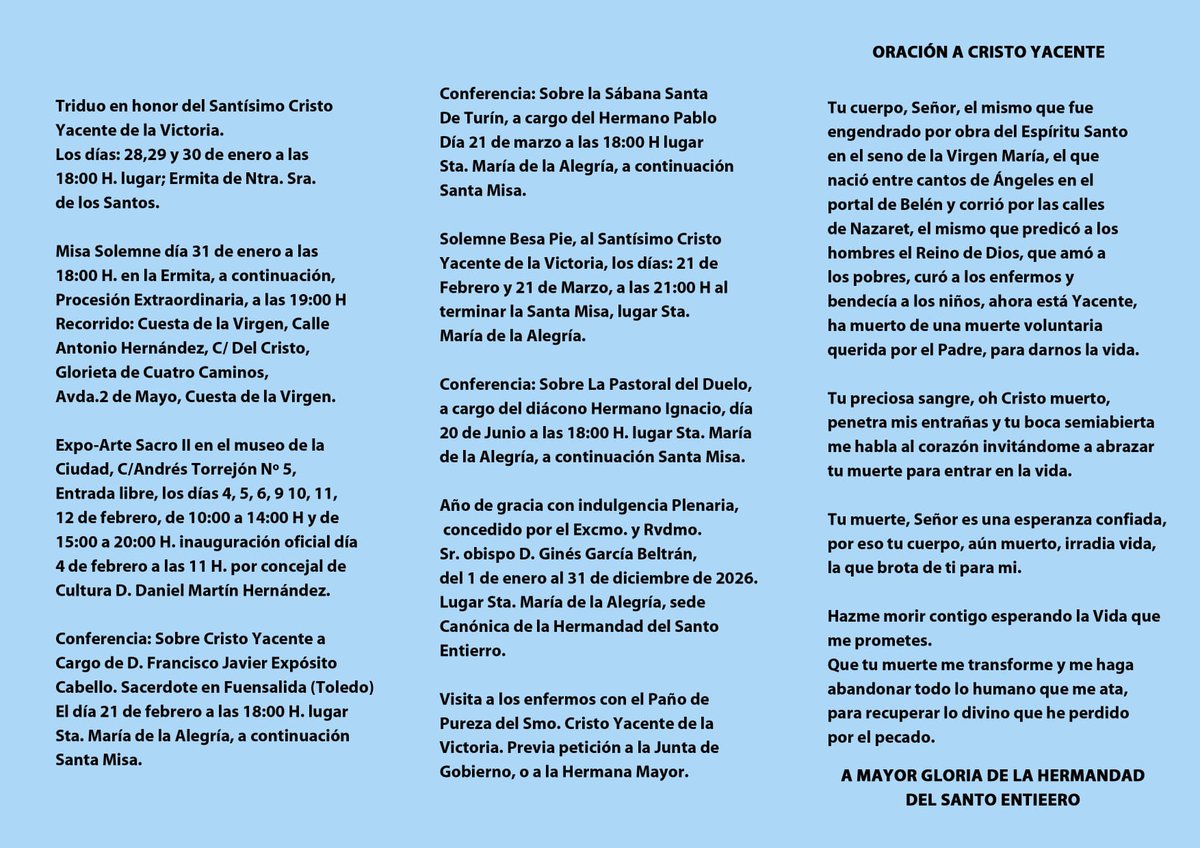 Triduo en honor del Santísimo Cristo Yacente de la Victoria.
Los días: 28,29 y 30 de enero a las 18:00 H. lugar; Ermita de Ntra. Sra. de los Santos.

Misa Solemne día 31 de enero a las 18:00 H. en la Ermita, a continuación, Procesión Extraordinaria, a las 19:00 H Recorrido: Cuesta de la Virgen, Calle Antonio Hernández, C/ Del Cristo, Glorieta de Cuatro Caminos, Avda.2 de Mayo, Cuesta de la Virgen.

Expo-Arte Sacro II en el museo de la Ciudad, C/Andrés Torrejón Nº 5, Entrada libre, los días 4, 5, 6, 9 10, 11, 12 de febrero, de 10:00 a 14:00 H y de 15:00 a 20:00 H. inauguración oficial día 4 de febrero a las 11 H. por concejal de Cultura D. Daniel Martín Hernández.

Conferencia: Sobre Cristo Yacente a Cargo de D. Francisco Javier Expósito Cabello. Sacerdote en Fuensalida (Toledo) El día 21 de febrero a las 18:00 H. lugar Sta. María de la Alegría, a continuación Santa Misa.

Conferencia: Sobre la Sábana Santa De Turín, a cargo del Hermano Pablo Día 21 de marzo a las 18:00 H lugar Sta. María de la Alegría, a continuación Santa Misa.

Solemne Besa Pie, al Santísimo Cristo Yacente de la Victoria, los días: 21 de Febrero y 21 de Marzo, a las 21:00 H al terminar la Santa Misa, lugar Sta. María de la Alegría.

Conferencia: Sobre La Pastoral del Duelo, a cargo del diácono Hermano Ignacio, día 20 de Junio a las 18:00 H. lugar Sta. María de la Alegría, a continuación Santa Misa.

Año de gracia con indulgencia Plenaria, concedido por el Excmo. y Rvdmo. Sr. obispo D. Ginés García Beltrán, del 1 de enero al 31 de diciembre de 2026. Lugar Sta. María de la Alegría, sede Canónica de la Hermandad del Santo Entierro.

Visita a los enfermos con el Paño de Pureza del Smo. Cristo Yacente de la Victoria. Previa petición a la Junta de Gobierno, o a la Hermana Mayor.

ORACIÓN A CRISTO YACENTE

Tu cuerpo, Señor, el mismo que fue engendrado por obra del Espíritu Santo en el seno de la Virgen María, el que nació entre cantos de Ángeles en el portal de Belén y corrió por las calles de Nazaret, el mismo que predicó a los hombres el Reino de Dios, que amó a los pobres, curó a los enfermos y bendecía a los niños, ahora está Yacente, ha muerto de una muerte voluntaria querida por el Padre, para darnos la vida.

Tu preciosa sangre, oh Cristo muerto, penetra mis entrañas y tu boca semiabierta me habla al corazón invitándome a abrazar tu muerte para entrar en la vida.

Tu muerte, Señor es una esperanza confiada, por eso tu cuerpo, aún muerto, irradia vida, la que brota de ti para mi.

Hazme morir contigo esperando la Vida que me prometes.
Que tu muerte me transforme y me haga abandonar todo lo humano que me ata, para recuperar lo divino que he perdido por el pecado.

A MAYOR GLORIA DE LA HERMANDAD DEL SANTO ENTIEERO